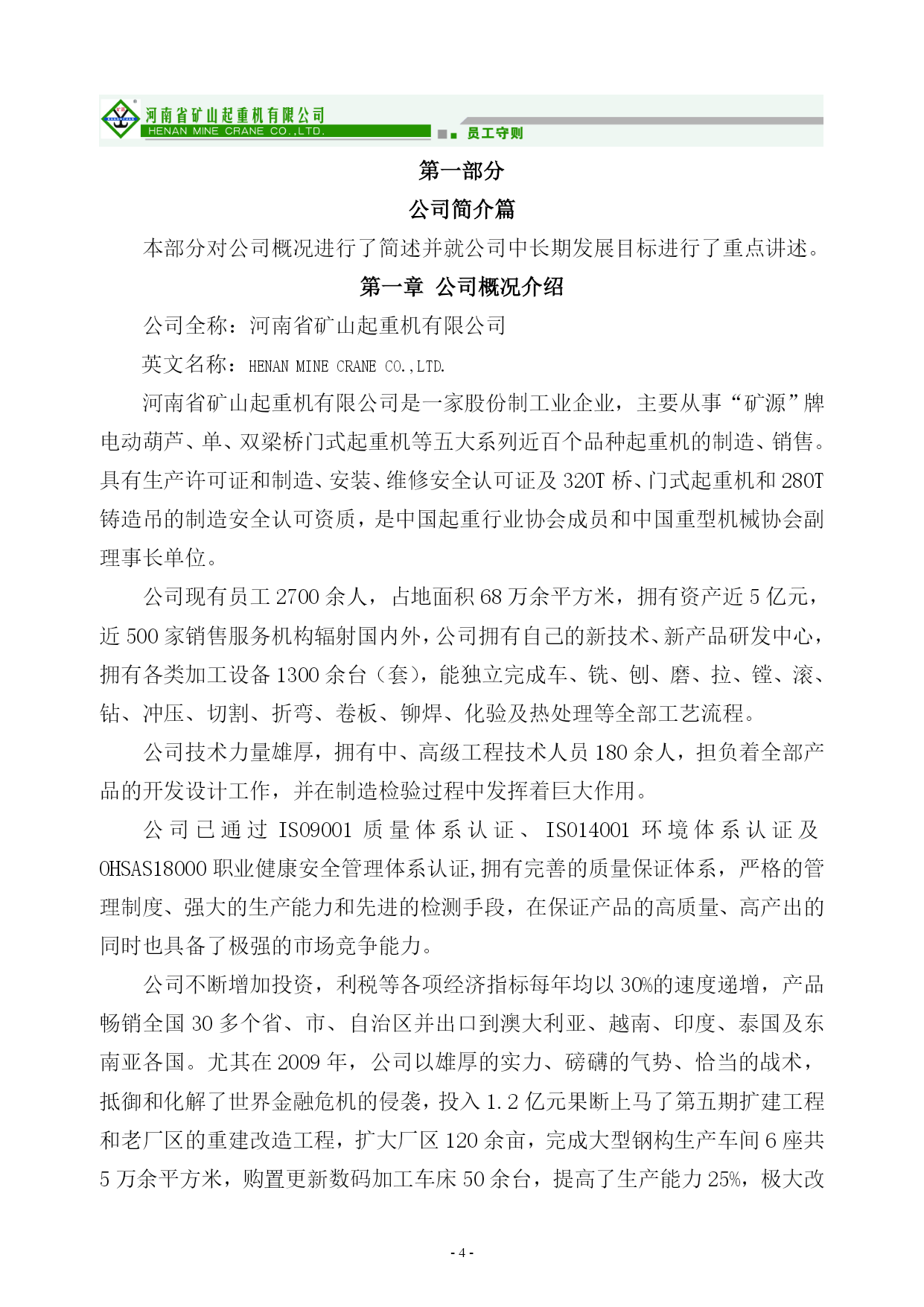 河南省矿山起重机有限公司
HENAN MINE CRANE CO.,LTD.
员工守则

第一部分
公司简介篇

本部分对公司概况进行了简述并就公司中长期发展目标进行了重点讲述。

第一章 公司概况介绍

公司全称：河南省矿山起重机有限公司

英文名称：HENAN MINE CRANE CO.,LTD.

河南省矿山起重机有限公司是一家股份制工业企业，主要从事“矿源”牌电动葫芦、单、双梁桥门式起重机等五大系列近百个品种起重机的制造、销售。具有生产许可证和制造、安装、维修安全认可证及 320T 桥、门式起重机和 280T 铸造吊的制造安全认可资质，是中国起重行业协会成员和中国重型机械协会副理事长单位。

公司现有员工 2700 余人，占地面积 68 万余平方米，拥有资产近 5 亿元，近 500 家销售服务机构辐射国内外，公司拥有自己的新技术、新产品研发中心，拥有各类加工设备 1300 余台（套），能独立完成车、铣、刨、磨、拉、镗、滚、钻、冲压、切割、折弯、卷板、铆焊、化验及热处理等全部工艺流程。

公司技术力量雄厚，拥有中、高级工程技术人员 180 余人，担负着全部产品的开发设计工作，并在制造检验过程中发挥着巨大作用。

公司已通过 ISO9001 质量体系认证、ISO14001 环境体系认证及 OHSAS18000 职业健康安全管理体系认证,拥有完善的质量保证体系，严格的管理制度、强大的生产能力和先进的检测手段，在保证产品的高质量、高产出的同时也具备了极强的市场竞争能力。

公司不断增加投资，利税等各项经济指标每年均以 30%的速度递增，产品畅销全国 30 多个省、市、自治区并出口到澳大利亚、越南、印度、泰国及东南亚各国。尤其在 2009 年，公司以雄厚的实力、磅礴的气势、恰当的战术，抵御和化解了世界金融危机的侵袭，投入 1.2 亿元果断上马了第五期扩建工程和老厂区的重建改造工程，扩大厂区 120 余亩，完成大型钢构生产车间 6 座共 5 万余平方米，购置更新数码加工车床 50 余台，提高了生产能力 25%，极大改

- 4 -